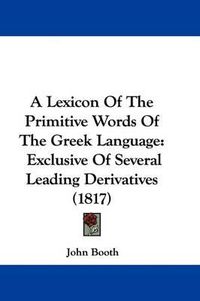 A Lexicon Of The Primitive Words Of The Greek Language: Exclusive Of Several Leading Derivatives (1817)

John Booth